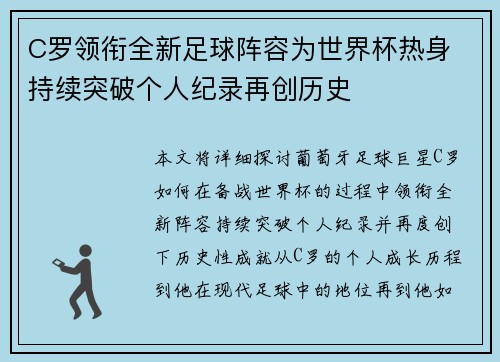 C罗领衔全新足球阵容为世界杯热身持续突破个人纪录再创历史

本文将详细探讨葡萄牙足球巨星C罗如何在备战世界杯的过程中领衔全新阵容持续突破个人纪录并再度创下历史性成就从C罗的个人成长历程到他在现代足球中的地位再到他如